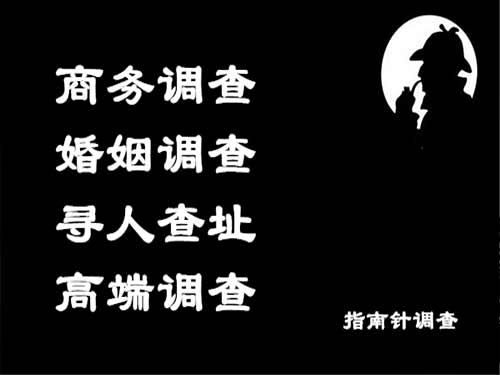 商务调查
婚姻调查
寻人查址
高端调查

指南针调查